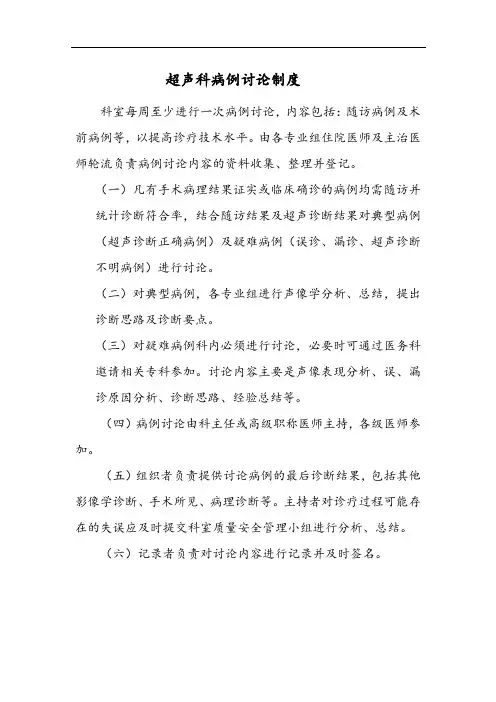 超声科病例讨论制度

科室每周至少进行一次病例讨论，内容包括：随访病例及术前病例等，以提高诊疗技术水平。由各专业组住院医师及主治医师轮流负责病例讨论内容的资料收集、整理并登记。

（一）凡有手术病理结果证实或临床确诊的病例均需随访并统计诊断符合率，结合随访结果及超声诊断结果对典型病例（超声诊断正确病例）及疑难病例（误诊、漏诊、超声诊断不明病例）进行讨论。

（二）对典型病例，各专业组进行声像学分析、总结，提出诊断思路及诊断要点。

（三）对疑难病例科内必须进行讨论，必要时可通过医务科邀请相关专科参加。讨论内容主要是声像表现分析、误、漏诊原因分析、诊断思路、经验总结等。

（四）病例讨论由科主任或高级职称医师主持，各级医师参加。

（五）组织者负责提供讨论病例的最后诊断结果，包括其他影像学诊断、手术所见、病理诊断等。主持者对诊疗过程可能存在的失误应及时提交科室质量安全管理小组进行分析、总结。

（六）记录者负责对讨论内容进行记录并及时签名。